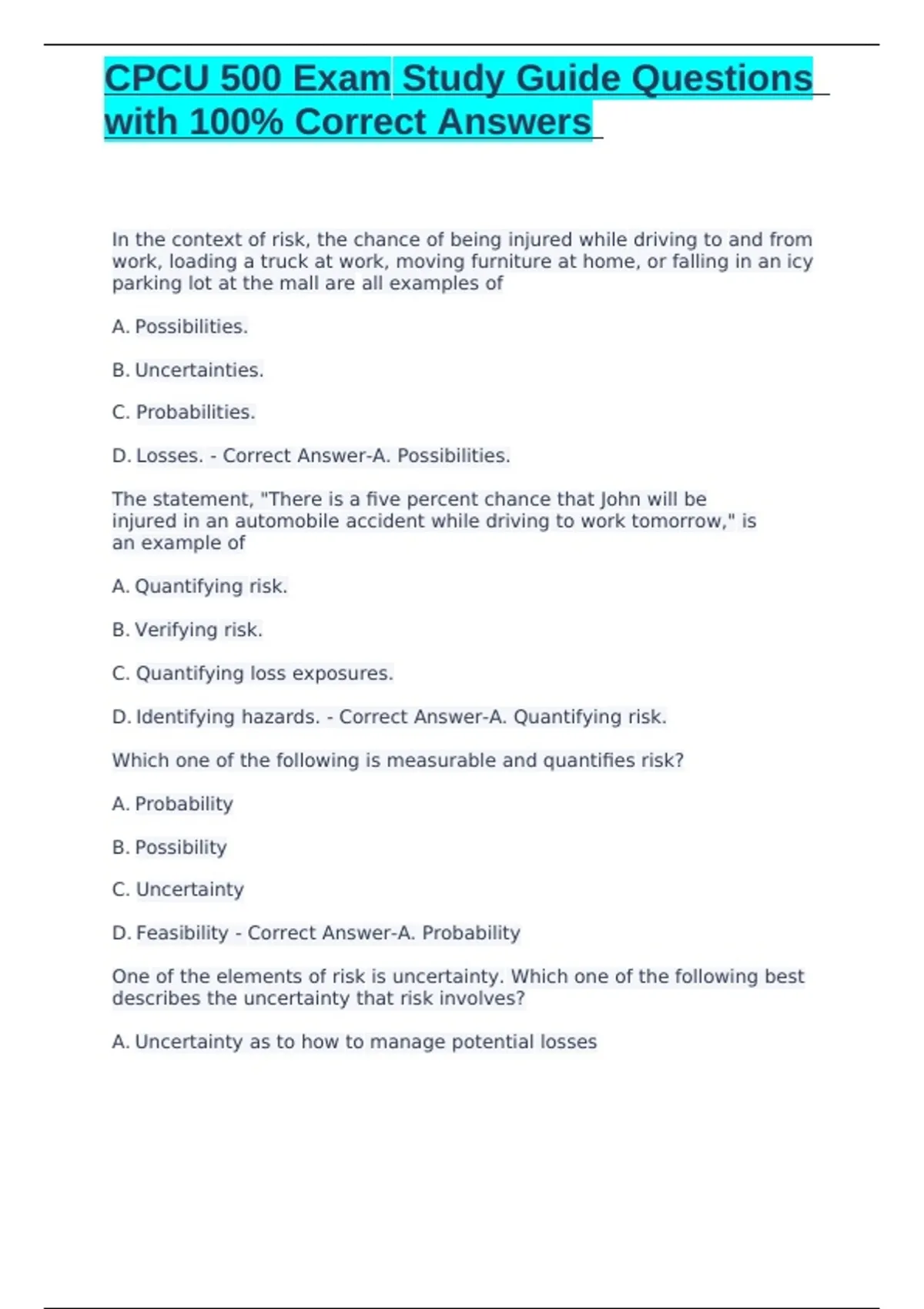 CPCU 500 Exam Study Guide Questions with 100% Correct Answers

In the context of risk, the chance of being injured while driving to and from work, loading a truck at work, moving furniture at home, or falling in an icy parking lot at the mall are all examples of

A. Possibilities.

B. Uncertainties.

C. Probabilities.

D. Losses. - Correct Answer-A. Possibilities.

The statement, "There is a five percent chance that John will be injured in an automobile accident while driving to work tomorrow," is an example of

A. Quantifying risk.

B. Verifying risk.

C. Quantifying loss exposures.

D. Identifying hazards. - Correct Answer-A. Quantifying risk.

Which one of the following is measurable and quantifies risk?

A. Probability

B. Possibility

C. Uncertainty

D. Feasibility - Correct Answer-A. Probability

One of the elements of risk is uncertainty. Which one of the following best describes the uncertainty that risk involves?

A. Uncertainty as to how to manage potential losses